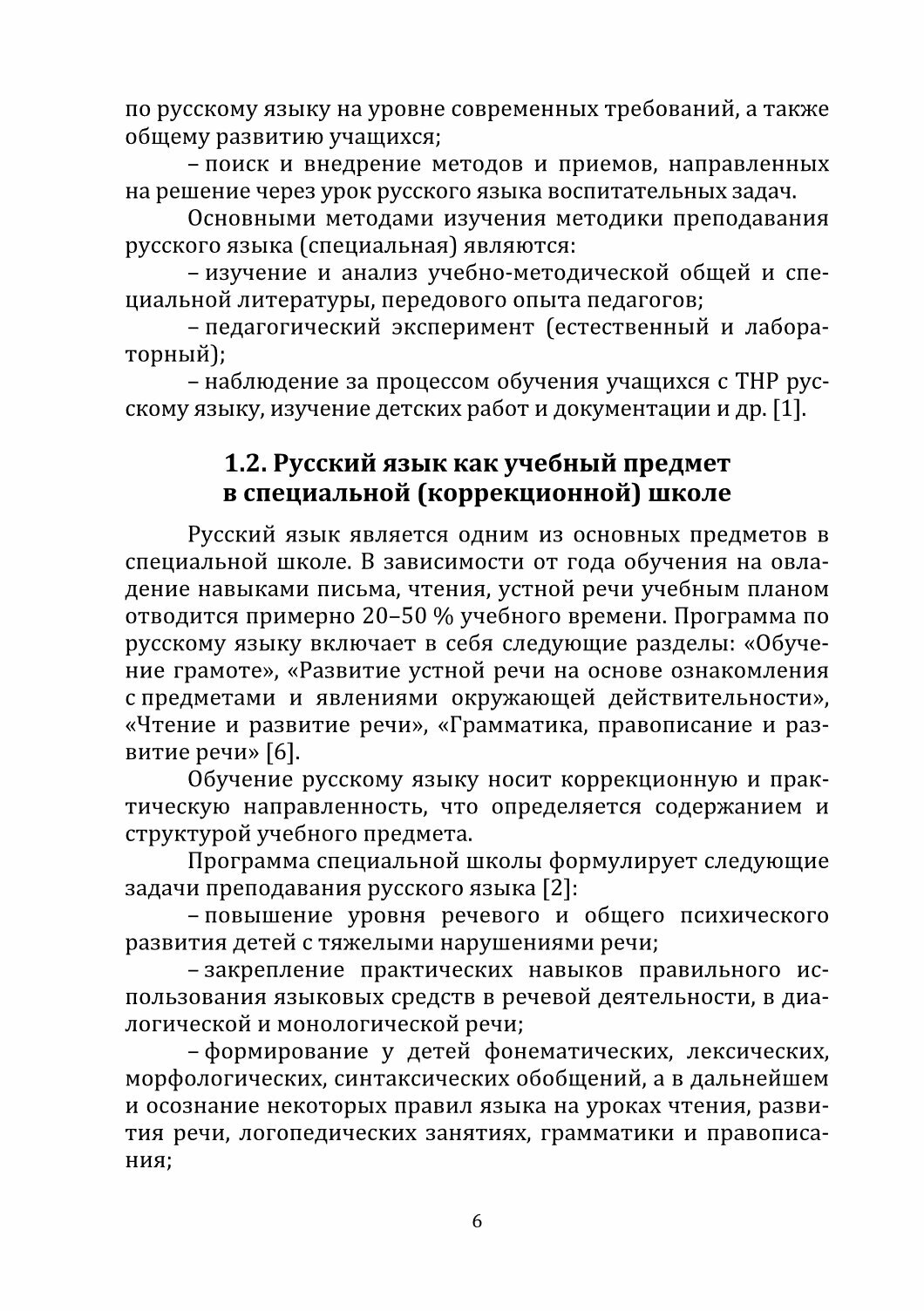 по русскому языку на уровне современных требований, а также общему развитию учащихся;

– поиск и внедрение методов и приемов, направленных на решение через урок русского языка воспитательных задач.

Основными методами изучения методики преподавания русского языка (специальная) являются:

– изучение и анализ учебно-методической общей и специальной литературы, передового опыта педагогов;

– педагогический эксперимент (естественный и лабораторный);

– наблюдение за процессом обучения учащихся с ТНР русскому языку, изучение детских работ и документации и др. [1].

1.2. Русский язык как учебный предмет в специальной (коррекционной) школе

Русский язык является одним из основных предметов в специальной школе. В зависимости от года обучения на овладение навыками письма, чтения, устной речи учебным планом отводится примерно 20–50 % учебного времени. Программа по русскому языку включает в себя следующие разделы: «Обучение грамоте», «Развитие устной речи на основе ознакомления с предметами и явлениями окружающей действительности», «Чтение и развитие речи», «Грамматика, правописание и развитие речи» [6].

Обучение русскому языку носит коррекционную и практическую направленность, что определяется содержанием и структурой учебного предмета.

Программа специальной школы формулирует следующие задачи преподавания русского языка [2]:

– повышение уровня речевого и общего психического развития детей с тяжелыми нарушениями речи;

– закрепление практических навыков правильного использования языковых средств в речевой деятельности, в диалогической и монологической речи;

– формирование у детей фонематических, лексических, морфологических, синтаксических обобщений, а в дальнейшем и осознание некоторых правил языка на уроках чтения, развития речи, логопедических занятиях, грамматики и правописания;

6